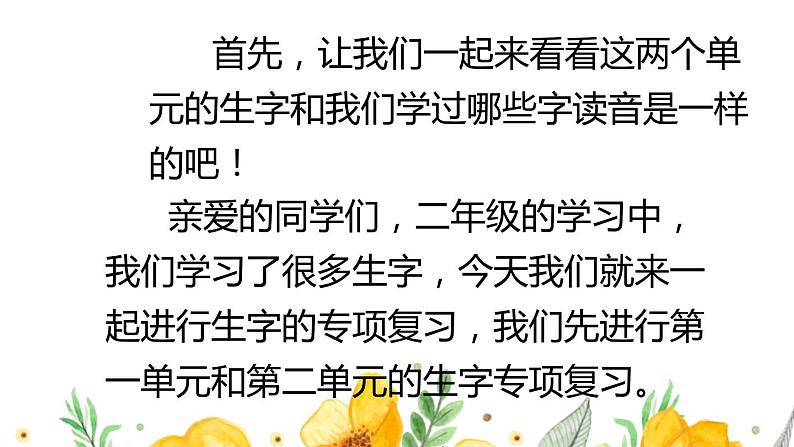 首先，让我们一起来看看这两个单元的生字和我们学过哪些字读音是一样的吧！

亲爱的同学们，二年级的学习中，我们学习了很多生字，今天我们就来一起进行生字的专项复习，我们先进行第一单元和第二单元的生字专项复习。